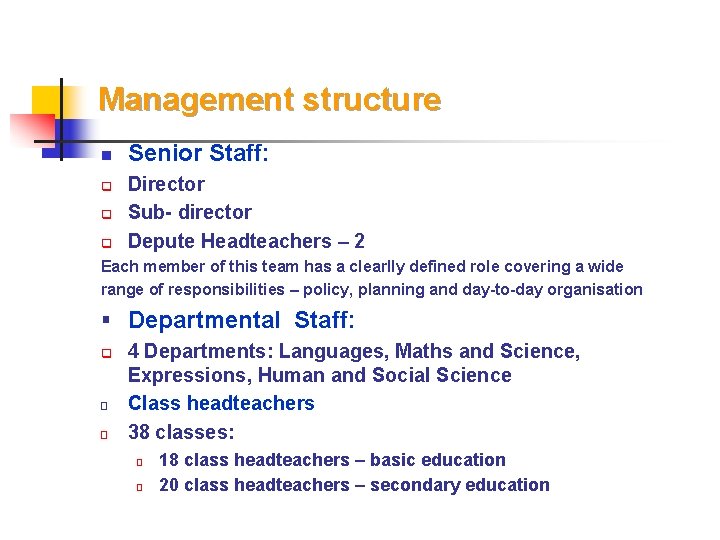 Management structure

Senior Staff:

Director

Sub- director

Depute Headteachers – 2

Each member of this team has a clearlly defined role covering a wide range of responsibilities – policy, planning and day-to-day organisation

Departmental Staff:

4 Departments: Languages, Maths and Science, Expressions, Human and Social Science

Class headteachers

38 classes:

18 class headteachers – basic education

20 class headteachers – secondary education